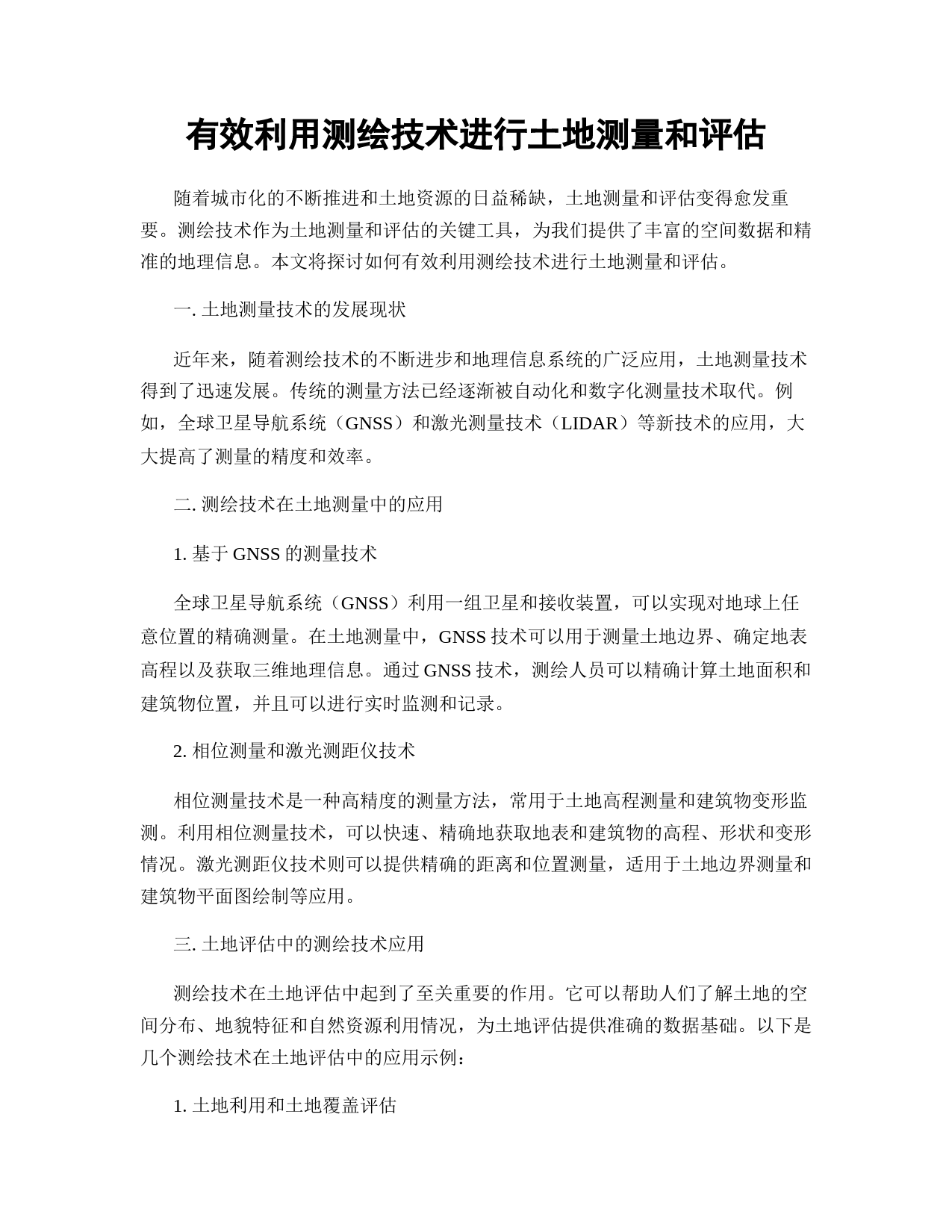 有效利用测绘技术进行土地测量和评估

随着城市化的不断推进和土地资源的日益稀缺，土地测量和评估变得愈发重要。测绘技术作为土地测量和评估的关键工具，为我们提供了丰富的空间数据和精准的地理信息。本文将探讨如何有效利用测绘技术进行土地测量和评估。

一. 土地测量技术的发展现状

近年来，随着测绘技术的不断进步和地理信息系统的广泛应用，土地测量技术得到了迅速发展。传统的测量方法已经逐渐被自动化和数字化测量技术取代。例如，全球卫星导航系统（GNSS）和激光测量技术（LIDAR）等新技术的应用，大大提高了测量的精度和效率。

二. 测绘技术在土地测量中的应用

1. 基于 GNSS 的测量技术

全球卫星导航系统（GNSS）利用一组卫星和接收装置，可以实现对地球上任意位置的精确测量。在土地测量中，GNSS 技术可以用于测量土地边界、确定地表高程以及获取三维地理信息。通过 GNSS 技术，测绘人员可以精确计算土地面积和建筑物位置，并且可以进行实时监测和记录。

2. 相位测量和激光测距仪技术

相位测量技术是一种高精度的测量方法，常用于土地高程测量和建筑物变形监测。利用相位测量技术，可以快速、精确地获取地表和建筑物的高程、形状和变形情况。激光测距仪技术则可以提供精确的距离和位置测量，适用于土地边界测量和建筑物平面图绘制等应用。

三. 土地评估中的测绘技术应用

测绘技术在土地评估中起到了至关重要的作用。它可以帮助人们了解土地的空间分布、地貌特征和自然资源利用情况，为土地评估提供准确的数据基础。以下是几个测绘技术在土地评估中的应用示例：

1. 土地利用和土地覆盖评估